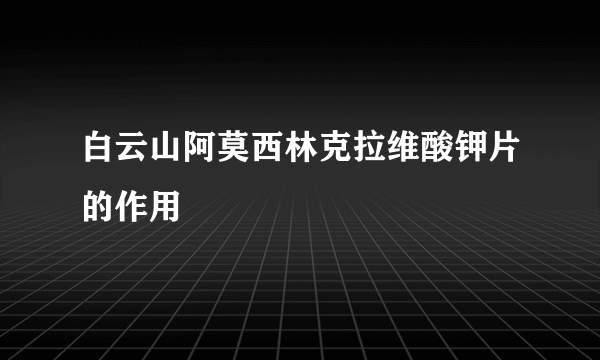 白云山阿莫西林克拉维酸钾片的作用